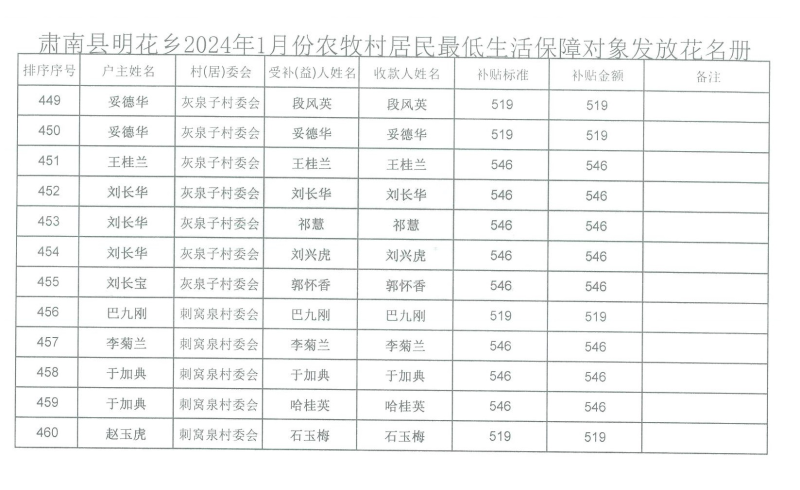 肃南县明花乡2024年1月份农牧村居民最低生活保障对象发放花名册

| 排序序号 | 户主姓名 | 村(居)委会 | 受补(益)人姓名 | 收款人姓名 | 补贴标准 | 补贴金额 | 备注 |
|---|---|---|---|---|---|---|---|
| 449 | 妥德华 | 灰泉子村委会 | 段风英 | 段风英 | 519 | 519 | |
| 450 | 妥德华 | 灰泉子村委会 | 妥德华 | 妥德华 | 519 | 519 | |
| 451 | 王桂兰 | 灰泉子村委会 | 王桂兰 | 王桂兰 | 546 | 546 | |
| 452 | 刘长华 | 灰泉子村委会 | 刘长华 | 刘长华 | 546 | 546 | |
| 453 | 刘长华 | 灰泉子村委会 | 祁慧 | 祁慧 | 546 | 546 | |
| 454 | 刘长华 | 灰泉子村委会 | 刘兴虎 | 刘兴虎 | 546 | 546 | |
| 455 | 刘长宝 | 灰泉子村委会 | 郭怀香 | 郭怀香 | 546 | 546 | |
| 456 | 巴九刚 | 刺窝泉村委会 | 巴九刚 | 巴九刚 | 519 | 519 | |
| 457 | 李菊兰 | 刺窝泉村委会 | 李菊兰 | 李菊兰 | 546 | 546 | |
| 458 | 于加典 | 刺窝泉村委会 | 于加典 | 于加典 | 546 | 546 | |
| 459 | 于加典 | 刺窝泉村委会 | 哈桂英 | 哈桂英 | 546 | 546 | |
| 460 | 赵玉虎 | 刺窝泉村委会 | 石玉梅 | 石玉梅 | 519 | 519 | |